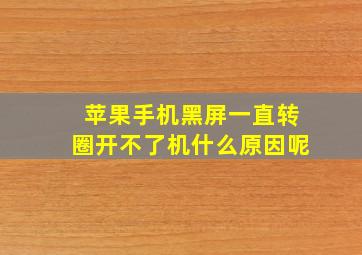 苹果手机黑屏一直转圈开不了机什么原因呢